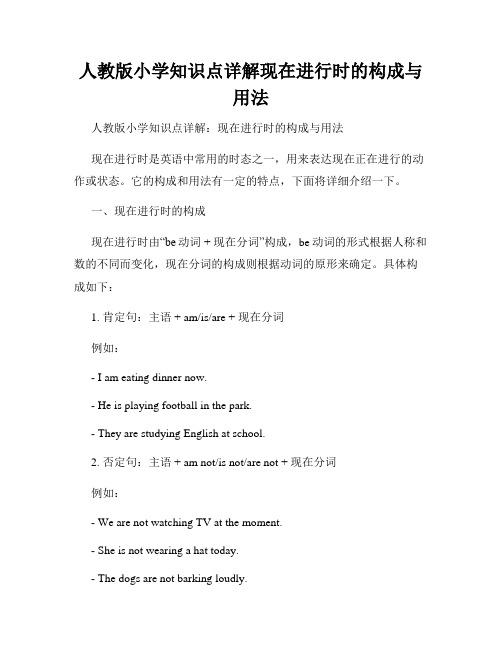 人教版小学知识点详解现在进行时的构成与用法

人教版小学知识点详解：现在进行时的构成与用法

现在进行时是英语中常用的时态之一，用来表达现在正在进行的动作或状态。它的构成和用法有一定的特点，下面将详细介绍一下。

一、现在进行时的构成

现在进行时由“be 动词 + 现在分词”构成，be 动词的形式根据人称和数的不同而变化，现在分词的构成则根据动词的原形来确定。具体构成如下：

1. 肯定句：主语 + am/is/are + 现在分词

例如：

- I am eating dinner now.

- He is playing football in the park.

- They are studying English at school.

2. 否定句：主语 + am not/is not/are not + 现在分词

例如：

- We are not watching TV at the moment.

- She is not wearing a hat today.

- The dogs are not barking loudly.